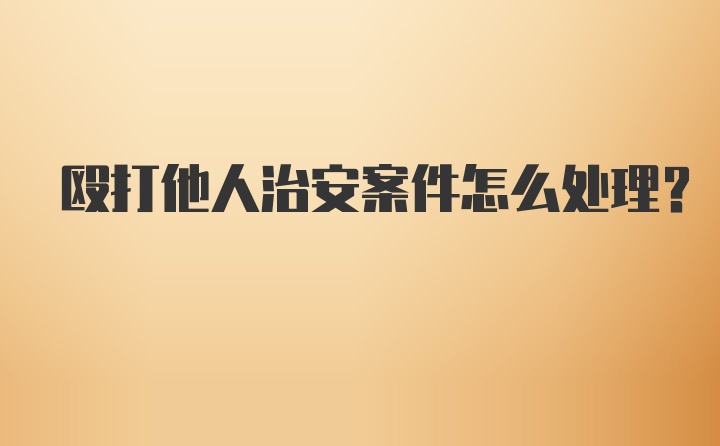 殴打他人治安案件怎么处理?